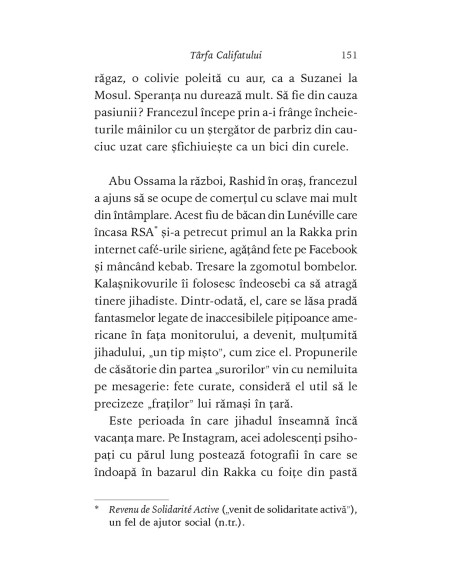 Târfa Califatului 151

răgaz, o colivie poleită cu aur, ca a Suzanei la Mosul. Speranța nu durează mult. Să fie din cauza pasiunii? Francezul începe prin a-i frânge încheieturile mâinilor cu un ștergător de parbriz din cauciuc uzat care șfichiuiește ca un bici din curele.

Abu Ossama la război, Rashid în oraș, francezul a ajuns să se ocupe de comerțul cu sclave mai mult din întâmplare. Acest fiu de băcan din Lunéville care încasa RSA* și-a petrecut primul an la Rakka prin internet café-urile siriene, agățând fete pe Facebook și mâncând kebab. Tresare la zgomotul bombelor. Kalașnikovurile îi folosesc îndeosebi ca să atragă tinere jihadiste. Dintr-odată, el, care se lăsa pradă fantasmelor legate de inaccesibilele pițipoance americane în fața monitorului, a devenit, mulțumită jihadului, „un tip mișto", cum zice el. Propunerile de căsătorie din partea „surorilor" vin cu nemiluita pe mesagerie: fete curate, consideră el util să le precizeze „fraților" lui rămași în țară.

Este perioada în care jihadul înseamnă încă vacanța mare. Pe Instagram, acei adolescenți psihopați cu părul lung postează fotografii în care se îndoapă în bazarul din Rakka cu foițe din pastă

* Revenu de Solidarité Active („venit de solidaritate activă"), un fel de ajutor social (n.tr.).